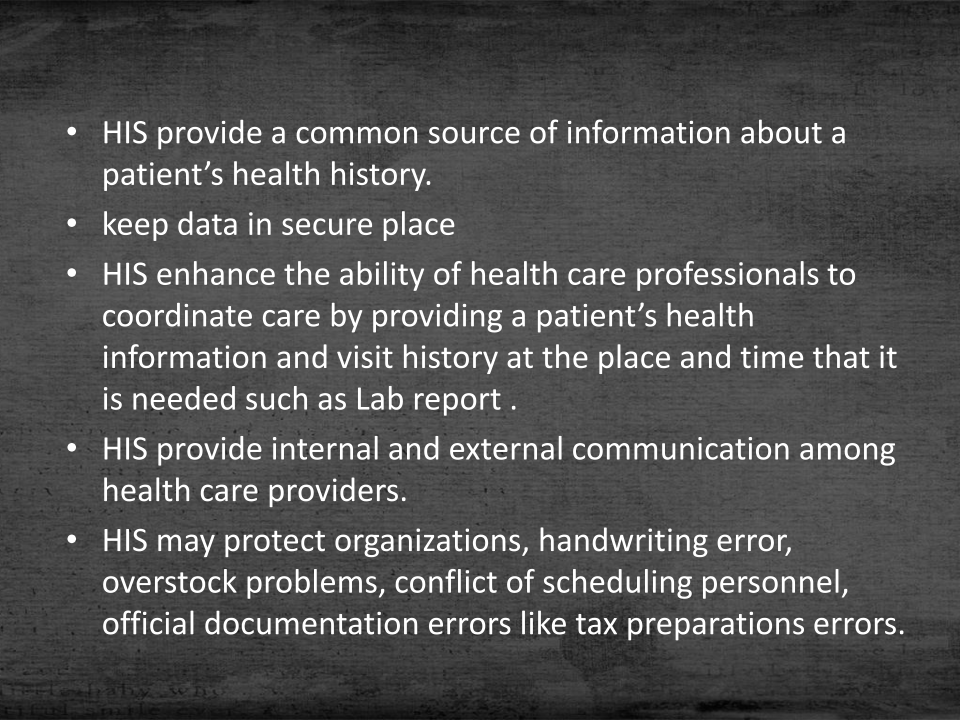 • HIS provide a common source of information about a patient's health history.

• keep data in secure place

• HIS enhance the ability of health care professionals to coordinate care by providing a patient's health information and visit history at the place and time that it is needed such as Lab report .

• HIS provide internal and external communication among health care providers.

• HIS may protect organizations, handwriting error, overstock problems, conflict of scheduling personnel, official documentation errors like tax preparations errors.